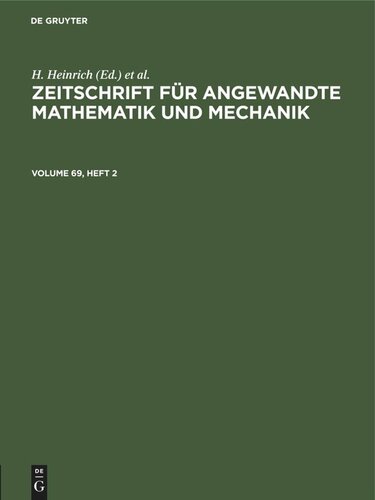 DE GRUYTER

H. Heinrich (Ed.) et al.

ZEITSCHRIFT FÜR ANGEWANDTE MATHEMATIK UND MECHANIK

VOLUME 69, HEFT 2

DE

G